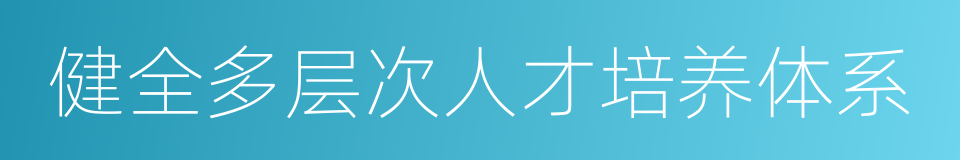 健全多层次人才培养体系